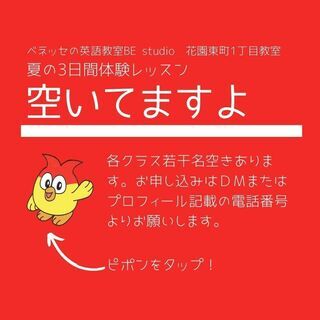 ベネッセの英語教室BE studio　花園東町1丁目教室
夏の3日間体験レッスン
空いてますよ

各クラス若干名空きあります。お申し込みはDMまたはプロフィール記載の電話番号よりお願いします。

ピポンをタップ！